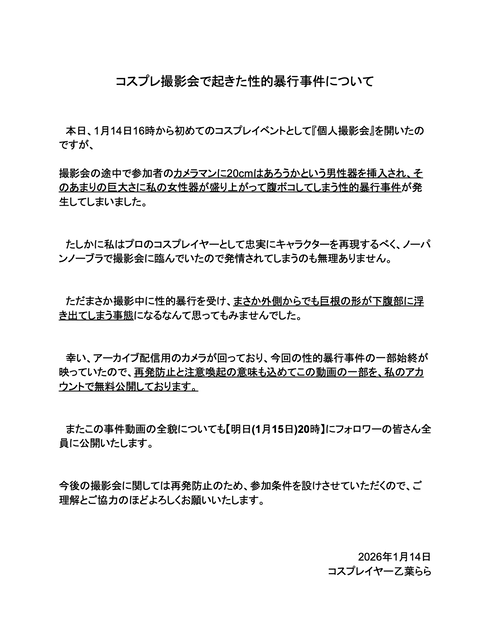 コスプレ撮影会で起きた性的暴行事件について

本日、1月14日16時から初めてのコスプレイベントとして『個人撮影会』を開いたのですが、

撮影会の途中で参加者のカメラマンに20cmはあろうかという男性器を挿入され、そのあまりの巨大さに私の女性器が盛り上がって腹ボコしてしまう性的暴行事件が発生してしまいました。

たしかに私はプロのコスプレイヤーとして忠実にキャラクターを再現するべく、ノーパンノーブラで撮影会に臨んでいたので発情されてしまうのも無理ありません。

ただまさか撮影中に性的暴行を受け、まさか外側からでも巨根の形が下腹部に浮き出てしまう事態になるなんて思ってもみませんでした。

幸い、アーカイブ配信用のカメラが回っており、今回の性的暴行事件の一部始終が映っていたので、再発防止と注意喚起の意味も込めてこの動画の一部を、私のアカウントで無料公開しております。

またこの事件動画の全貌についても【明日(1月15日)20時】にフォロワーの皆さん全員に公開いたします。

今後の撮影会に関しては再発防止のため、参加条件を設けさせていただくので、ご理解とご協力のほどよろしくお願いいたします。

2026年1月14日
コスプレイヤー乙葉らら